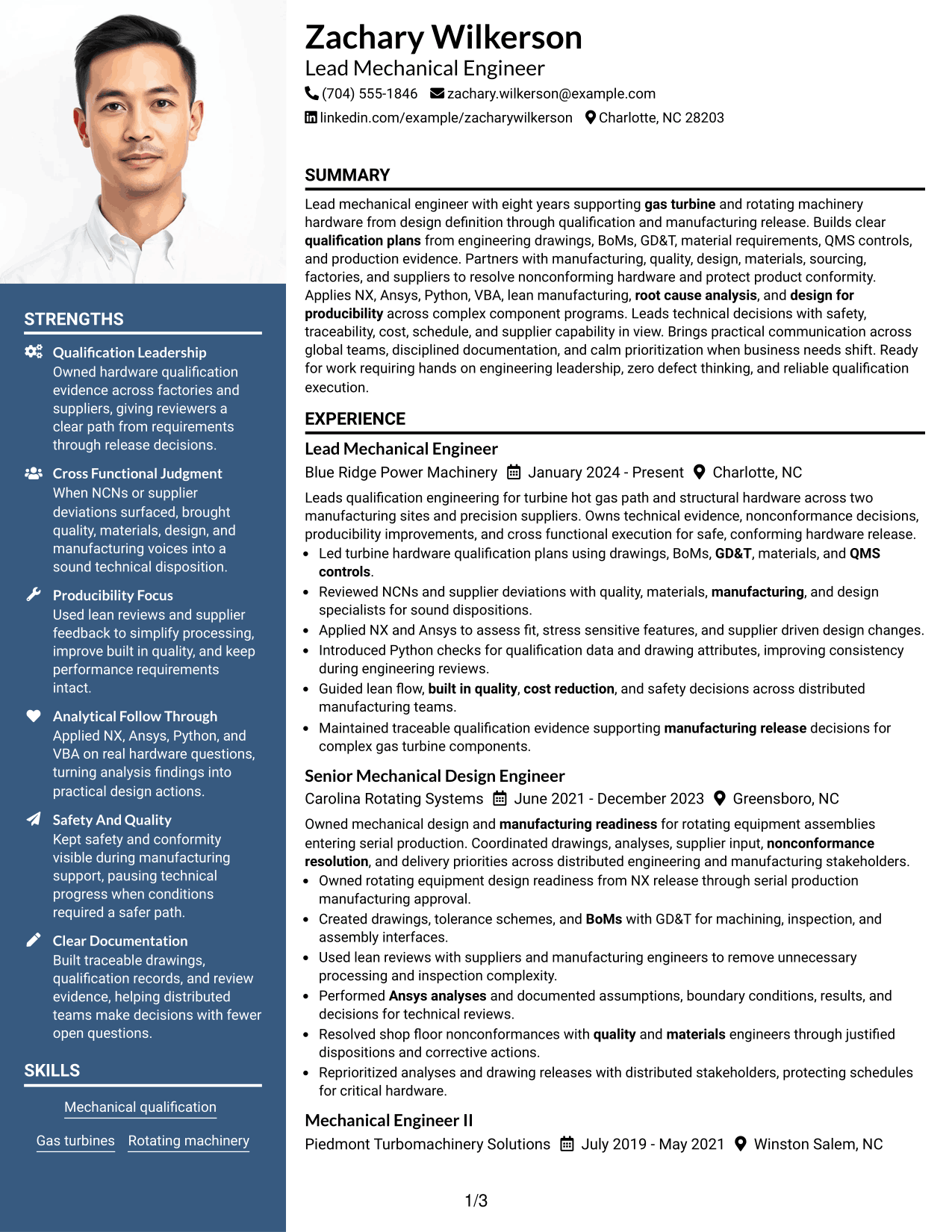 STRENGTHS

Qualification Leadership
Owned hardware qualification evidence across factories and suppliers, giving reviewers a clear path from requirements through release decisions.

Cross Functional Judgment
When NCNs or supplier deviations surfaced, brought quality, materials, design, and manufacturing voices into a sound technical disposition.

Producibility Focus
Used lean reviews and supplier feedback to simplify processing, improve built in quality, and keep performance requirements intact.

Analytical Follow Through
Applied NX, Ansys, Python, and VBA on real hardware questions, turning analysis findings into practical design actions.

Safety And Quality
Kept safety and conformity visible during manufacturing support, pausing technical progress when conditions required a safer path.

Clear Documentation
Built traceable drawings, qualification records, and review evidence, helping distributed teams make decisions with fewer open questions.

SKILLS

Mechanical qualification

Gas turbines
Rotating machinery

Zachary Wilkerson
Lead Mechanical Engineer
(704) 555-1846 zachary.wilkerson@example.com
linkedin.com/example/zacharywilkerson Charlotte, NC 28203

SUMMARY

Lead mechanical engineer with eight years supporting gas turbine and rotating machinery hardware from design definition through qualification and manufacturing release. Builds clear qualification plans from engineering drawings, BoMs, GD&T, material requirements, QMS controls, and production evidence. Partners with manufacturing, quality, design, materials, sourcing, factories, and suppliers to resolve nonconforming hardware and protect product conformity. Applies NX, Ansys, Python, VBA, lean manufacturing, root cause analysis, and design for producibility across complex component programs. Leads technical decisions with safety, traceability, cost, schedule, and supplier capability in view. Brings practical communication across global teams, disciplined documentation, and calm prioritization when business needs shift. Ready for work requiring hands on engineering leadership, zero defect thinking, and reliable qualification execution.

EXPERIENCE

Lead Mechanical Engineer
Blue Ridge Power Machinery January 2024 - Present Charlotte, NC

Leads qualification engineering for turbine hot gas path and structural hardware across two manufacturing sites and precision suppliers. Owns technical evidence, nonconformance decisions, producibility improvements, and cross functional execution for safe, conforming hardware release.
• Led turbine hardware qualification plans using drawings, BoMs, GD&T, materials, and QMS controls.
• Reviewed NCNs and supplier deviations with quality, materials, manufacturing, and design specialists for sound dispositions.
• Applied NX and Ansys to assess fit, stress sensitive features, and supplier driven design changes.
• Introduced Python checks for qualification data and drawing attributes, improving consistency during engineering reviews.
• Guided lean flow, built in quality, cost reduction, and safety decisions across distributed manufacturing teams.
• Maintained traceable qualification evidence supporting manufacturing release decisions for complex gas turbine components.

Senior Mechanical Design Engineer
Carolina Rotating Systems June 2021 - December 2023 Greensboro, NC

Owned mechanical design and manufacturing readiness for rotating equipment assemblies entering serial production. Coordinated drawings, analyses, supplier input, nonconformance resolution, and delivery priorities across distributed engineering and manufacturing stakeholders.
• Owned rotating equipment design readiness from NX release through serial production manufacturing approval.
• Created drawings, tolerance schemes, and BoMs with GD&T for machining, inspection, and assembly interfaces.
• Used lean reviews with suppliers and manufacturing engineers to remove unnecessary processing and inspection complexity.
• Performed Ansys analyses and documented assumptions, boundary conditions, results, and decisions for technical reviews.
• Resolved shop floor nonconformances with quality and materials engineers through justified dispositions and corrective actions.
• Reprioritized analyses and drawing releases with distributed stakeholders, protecting schedules for critical hardware.

Mechanical Engineer II
Piedmont Turbomachinery Solutions July 2019 - May 2021 Winston Salem, NC

1/3